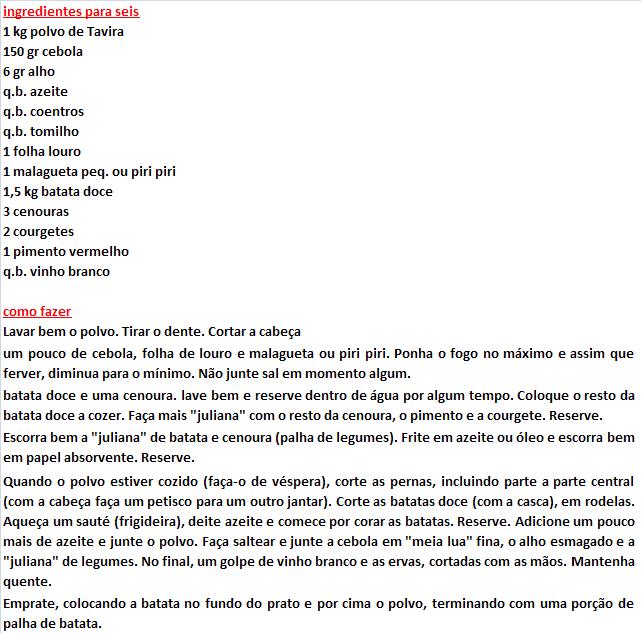 ingredientes para seis
1 kg polvo de Tavira
150 gr cebola
6 gr alho
q.b. azeite
q.b. coentros
q.b. tomilho
1 folha louro
1 malagueta peq. ou piri piri
1,5 kg batata doce
3 cenouras
2 courgetes
1 pimento vermelho
q.b. vinho branco

como fazer
Lavar bem o polvo. Tirar o dente. Cortar a cabeça

um pouco de cebola, folha de louro e malagueta ou piri piri. Ponha o fogo no máximo e assim que ferver, diminua para o mínimo. Não junte sal em momento algum.

batata doce e uma cenoura. lave bem e reserve dentro de água por algum tempo. Coloque o resto da batata doce a cozer. Faça mais "juliana" com o resto da cenoura, o pimento e a courgete. Reserve.

Escorra bem a "juliana" de batata e cenoura (palha de legumes). Frite em azeite ou óleo e escorra bem em papel absorvente. Reserve.

Quando o polvo estiver cozido (faça-o de véspera), corte as pernas, incluindo parte a parte central (com a cabeça faça um petisco para um outro jantar). Corte as batatas doce (com a casca), em rodelas. Aqueça um sauté (frigideira), deite azeite e comece por corar as batatas. Reserve. Adicione um pouco mais de azeite e junte o polvo. Faça saltear e junte a cebola em "meia lua" fina, o alho esmagado e a "juliana" de legumes. No final, um golpe de vinho branco e as ervas, cortadas com as mãos. Mantenha quente.

Emprate, colocando a batata no fundo do prato e por cima o polvo, terminando com uma porção de palha de batata.